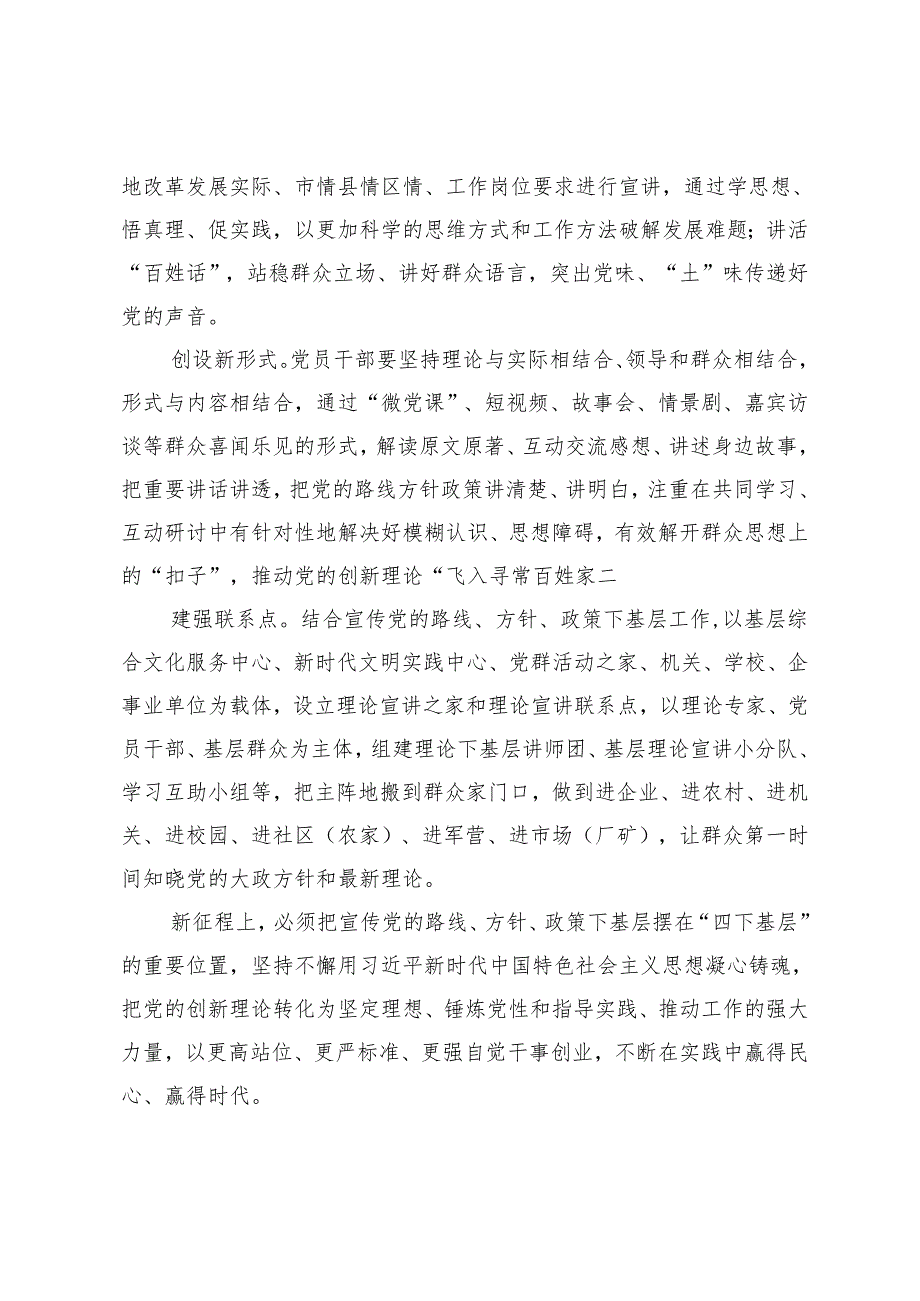 地改革发展实际、市情县情区情、工作岗位要求进行宣讲，通过学思想、悟真理、促实践，以更加科学的思维方式和工作方法破解发展难题；讲活“百姓话”，站稳群众立场、讲好群众语言，突出党味、“土”味传递好党的声音。

创设新形式。党员干部要坚持理论与实际相结合、领导和群众相结合，形式与内容相结合，通过“微党课”、短视频、故事会、情景剧、嘉宾访谈等群众喜闻乐见的形式，解读原文原著、互动交流感想、讲述身边故事，把重要讲话讲透，把党的路线方针政策讲清楚、讲明白，注重在共同学习、互动研讨中有针对性地解决好模糊认识、思想障碍，有效解开群众思想上的“扣子”，推动党的创新理论“飞入寻常百姓家二

建强联系点。结合宣传党的路线、方针、政策下基层工作，以基层综合文化服务中心、新时代文明实践中心、党群活动之家、机关、学校、企事业单位为载体，设立理论宣讲之家和理论宣讲联系点，以理论专家、党员干部、基层群众为主体，组建理论下基层讲师团、基层理论宣讲小分队、学习互助小组等，把主阵地搬到群众家门口，做到进企业、进农村、进机关、进校园、进社区（农家）、进军营、进市场（厂矿），让群众第一时间知晓党的大政方针和最新理论。

新征程上，必须把宣传党的路线、方针、政策下基层摆在“四下基层”的重要位置，坚持不懈用习近平新时代中国特色社会主义思想凝心铸魂，把党的创新理论转化为坚定理想、锤炼党性和指导实践、推动工作的强大力量，以更高站位、更严标准、更强自觉干事创业，不断在实践中赢得民心、赢得时代。